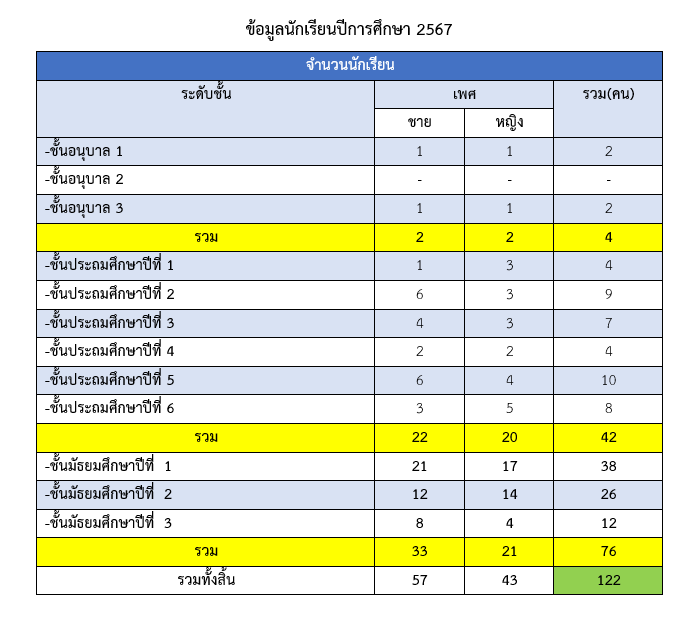 ข้อมูลนักเรียนปีการศึกษา 2567

| จำนวนนักเรียน | | | |
|---|---|---|---|
| ระดับชั้น | เพศ | | รวม(คน) |
| | ชาย | หญิง | |
| -ชั้นอนุบาล 1 | 1 | 1 | 2 |
| -ชั้นอนุบาล 2 | - | - | - |
| -ชั้นอนุบาล 3 | 1 | 1 | 2 |
| รวม | 2 | 2 | 4 |
| -ชั้นประถมศึกษาปีที่ 1 | 1 | 3 | 4 |
| -ชั้นประถมศึกษาปีที่ 2 | 6 | 3 | 9 |
| -ชั้นประถมศึกษาปีที่ 3 | 4 | 3 | 7 |
| -ชั้นประถมศึกษาปีที่ 4 | 2 | 2 | 4 |
| -ชั้นประถมศึกษาปีที่ 5 | 6 | 4 | 10 |
| -ชั้นประถมศึกษาปีที่ 6 | 3 | 5 | 8 |
| รวม | 22 | 20 | 42 |
| -ชั้นมัธยมศึกษาปีที่ 1 | 21 | 17 | 38 |
| -ชั้นมัธยมศึกษาปีที่ 2 | 12 | 14 | 26 |
| -ชั้นมัธยมศึกษาปีที่ 3 | 8 | 4 | 12 |
| รวม | 33 | 21 | 76 |
| รวมทั้งสิ้น | 57 | 43 | 122 |